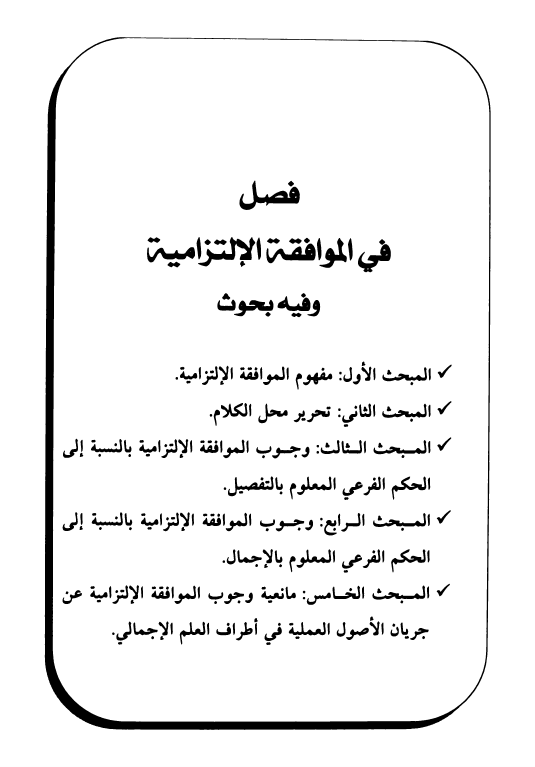 فصل
في الموافقة الإلتزامية
وفيه بحوث

✓ المبحث الأول: مفهوم الموافقة الإلتزامية.
✓ المبحث الثاني: تحرير محل الكلام.
✓ المبحث الثالث: وجوب الموافقة الإلتزامية بالنسبة إلى الحكم الفرعي المعلوم بالتفصيل.
✓ المبحث الرابع: وجوب الموافقة الإلتزامية بالنسبة إلى الحكم الفرعي المعلوم بالإجمال.
✓ المبحث الخامس: مانعية وجوب الموافقة الإلتزامية عن جريان الأصول العملية في أطراف العلم الإجمالي.